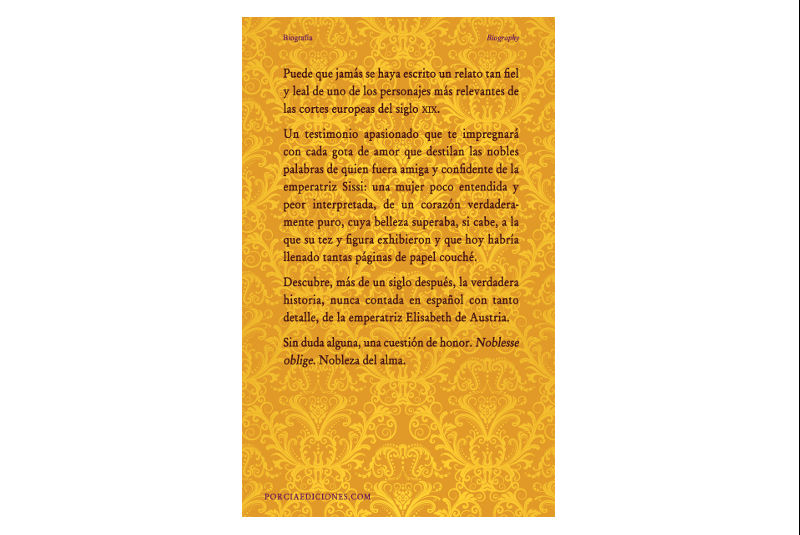 Biografía

Biography

Puede que jamás se haya escrito un relato tan fiel y leal de uno de los personajes más relevantes de las cortes europeas del siglo XIX.

Un testimonio apasionado que te impregnará con cada gota de amor que destilan las nobles palabras de quien fuera amiga y confidente de la emperatriz Sissi: una mujer poco entendida y peor interpretada, de un corazón verdaderamente puro, cuya belleza superaba, si cabe, a la que su tez y figura exhibieron y que hoy habría llenado tantas páginas de papel couché.

Descubre, más de un siglo después, la verdadera historia, nunca contada en español con tanto detalle, de la emperatriz Elisabeth de Austria.

Sin duda alguna, una cuestión de honor. Noblesse oblige. Nobleza del alma.

PORCIAEDICIONES.COM